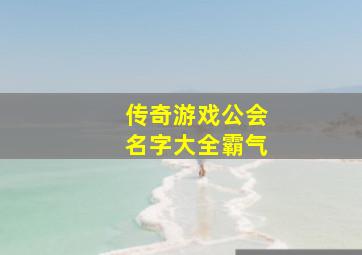 传奇游戏公会
名字大全霸气